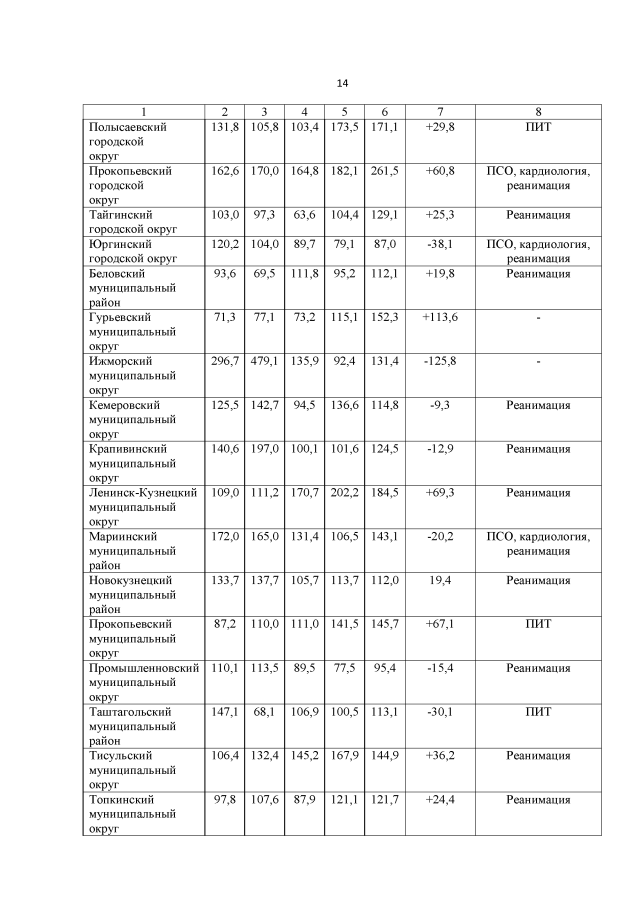 14

| 1 | 2 | 3 | 4 | 5 | 6 | 7 | 8 |
|---|---|---|---|---|---|---|---|
| Полысаевский городской округ | 131,8 | 105,8 | 103,4 | 173,5 | 171,1 | +29,8 | ПИТ |
| Прокопьевский городской округ | 162,6 | 170,0 | 164,8 | 182,1 | 261,5 | +60,8 | ПСО, кардиология, реанимация |
| Тайгинский городской округ | 103,0 | 97,3 | 63,6 | 104,4 | 129,1 | +25,3 | Реанимация |
| Юргинский городской округ | 120,2 | 104,0 | 89,7 | 79,1 | 87,0 | -38,1 | ПСО, кардиология, реанимация |
| Беловский муниципальный район | 93,6 | 69,5 | 111,8 | 95,2 | 112,1 | +19,8 | Реанимация |
| Гурьевский муниципальный округ | 71,3 | 77,1 | 73,2 | 115,1 | 152,3 | +113,6 | - |
| Ижморский муниципальный округ | 296,7 | 479,1 | 135,9 | 92,4 | 131,4 | -125,8 | - |
| Кемеровский муниципальный округ | 125,5 | 142,7 | 94,5 | 136,6 | 114,8 | -9,3 | Реанимация |
| Крапивинский муниципальный округ | 140,6 | 197,0 | 100,1 | 101,6 | 124,5 | -12,9 | Реанимация |
| Ленинск-Кузнецкий муниципальный округ | 109,0 | 111,2 | 170,7 | 202,2 | 184,5 | +69,3 | Реанимация |
| Мариинский муниципальный район | 172,0 | 165,0 | 131,4 | 106,5 | 143,1 | -20,2 | ПСО, кардиология, реанимация |
| Новокузнецкий муниципальный район | 133,7 | 137,7 | 105,7 | 113,7 | 112,0 | 19,4 | Реанимация |
| Прокопьевский муниципальный округ | 87,2 | 110,0 | 111,0 | 141,5 | 145,7 | +67,1 | ПИТ |
| Промышленновский муниципальный округ | 110,1 | 113,5 | 89,5 | 77,5 | 95,4 | -15,4 | Реанимация |
| Таштагольский муниципальный район | 147,1 | 68,1 | 106,9 | 100,5 | 113,1 | -30,1 | ПИТ |
| Тисульский муниципальный округ | 106,4 | 132,4 | 145,2 | 167,9 | 144,9 | +36,2 | Реанимация |
| Топкинский муниципальный округ | 97,8 | 107,6 | 87,9 | 121,1 | 121,7 | +24,4 | Реанимация |